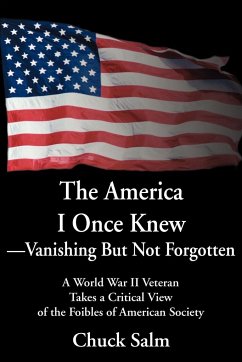 The America
I Once Knew
—Vanishing But Not Forgotten

A World War II Veteran
Takes a Critical View
of the Foibles of American Society

Chuck Salm